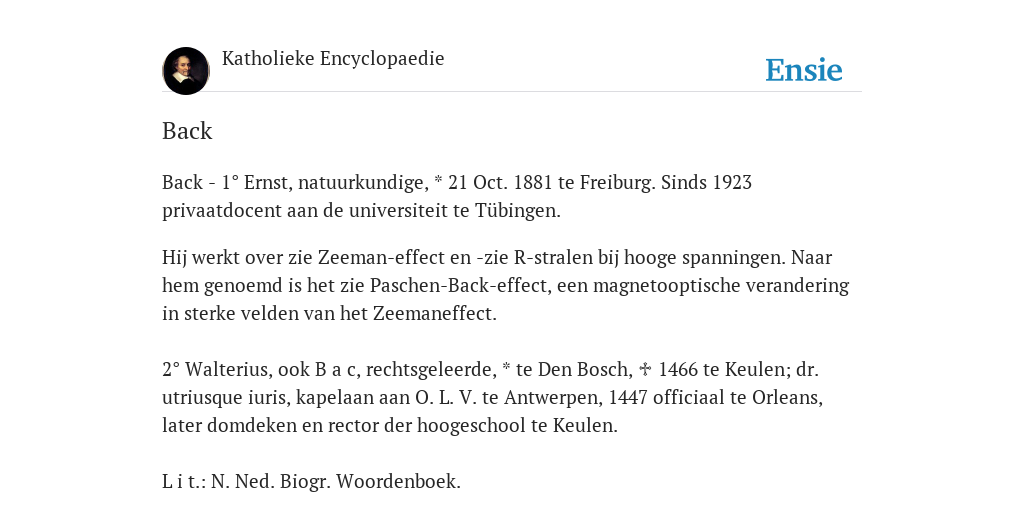 Katholieke Encyclopaedie

Ensie

Back

Back - 1° Ernst, natuurkundige, * 21 Oct. 1881 te Freiburg. Sinds 1923 privaatdocent aan de universiteit te Tübingen.

Hij werkt over zie Zeeman-effect en -zie R-stralen bij hooge spanningen. Naar hem genoemd is het zie Paschen-Back-effect, een magnetooptische verandering in sterke velden van het Zeemaneffect.

2° Walterius, ook B a c, rechtsgeleerde, * te Den Bosch, ✠ 1466 te Keulen; dr. utriusque iuris, kapelaan aan O. L. V. te Antwerpen, 1447 officiaal te Orleans, later domdeken en rector der hoogeschool te Keulen.

L i t.: N. Ned. Biogr. Woordenboek.